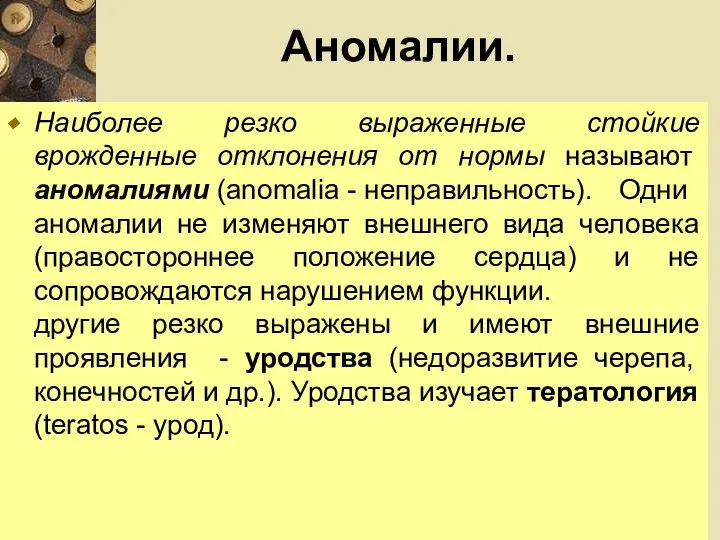 Аномалии.

Наиболее резко выраженные стойкие врожденные отклонения от нормы называют аномалиями (anomalia - неправильность). Одни аномалии не изменяют внешнего вида человека (правостороннее положение сердца) и не сопровождаются нарушением функции.
другие резко выражены и имеют внешние проявления - уродства (недоразвитие черепа, конечностей и др.). Уродства изучает тератология (teratos - урод).